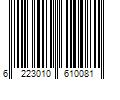 6 223010 610081